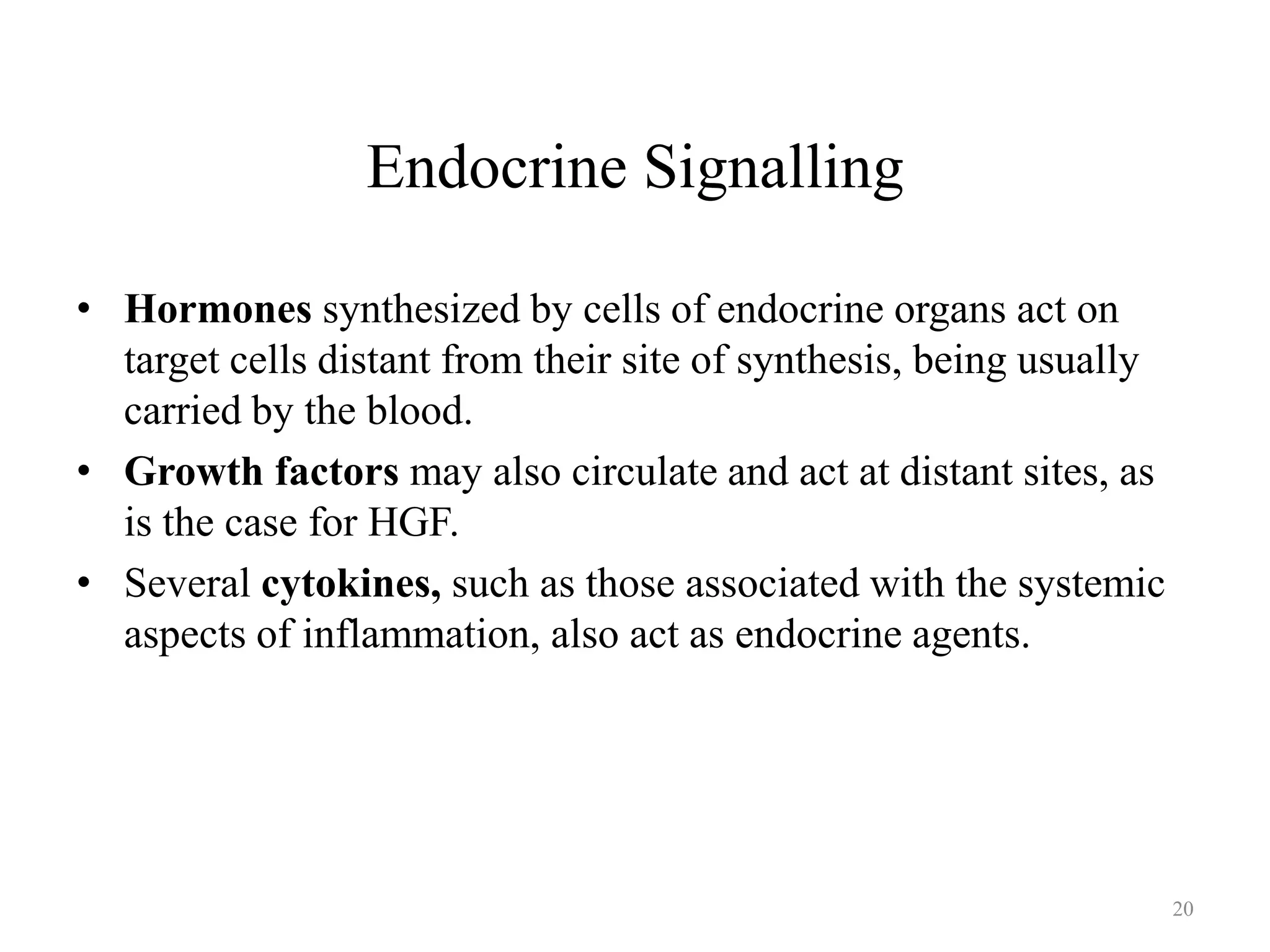 Endocrine Signalling

• Hormones synthesized by cells of endocrine organs act on target cells distant from their site of synthesis, being usually carried by the blood.
• Growth factors may also circulate and act at distant sites, as is the case for HGF.
• Several cytokines, such as those associated with the systemic aspects of inflammation, also act as endocrine agents.

20